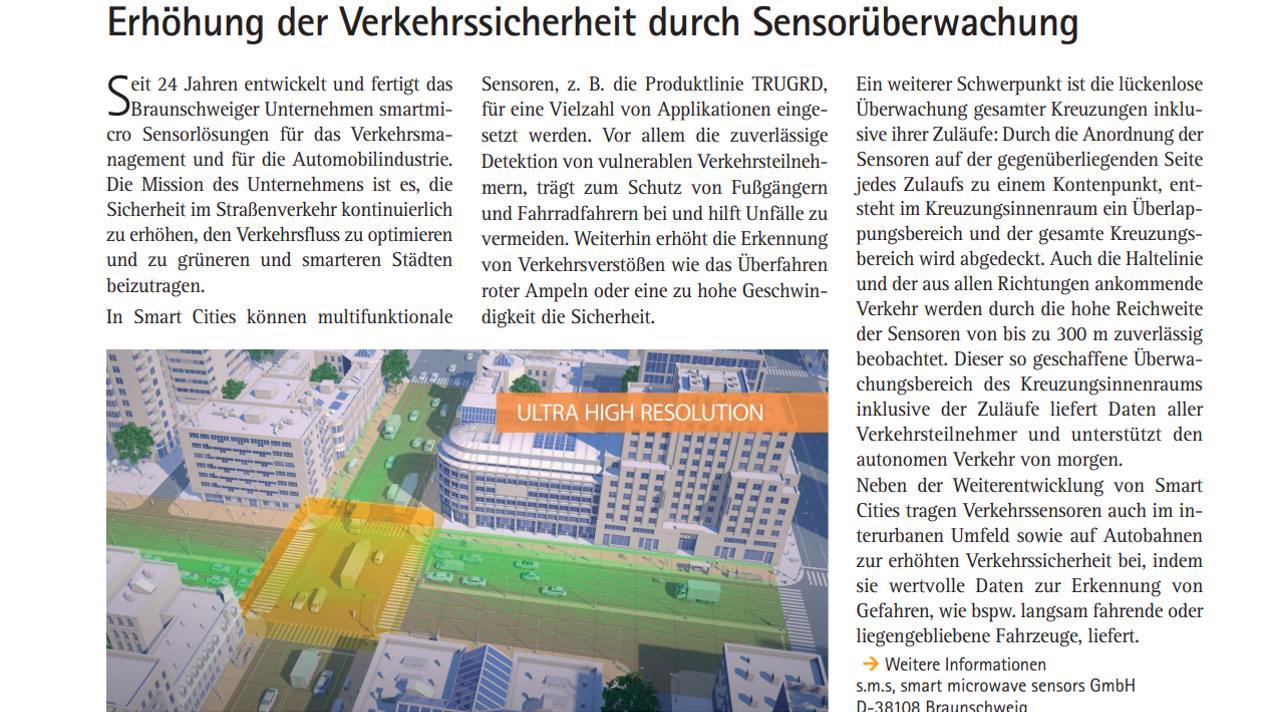 Erhöhung der Verkehrssicherheit durch Sensorüberwachung

Seit 24 Jahren entwickelt und fertigt das Braunschweiger Unternehmen smartmicro Sensorlösungen für das Verkehrsmanagement und für die Automobilindustrie. Die Mission des Unternehmens ist es, die Sicherheit im Straßenverkehr kontinuierlich zu erhöhen, den Verkehrsfluss zu optimieren und zu grüneren und smarteren Städten beizutragen.

In Smart Cities können multifunktionale Sensoren, z. B. die Produktlinie TRUGRD, für eine Vielzahl von Applikationen eingesetzt werden. Vor allem die zuverlässige Detektion von vulnerablen Verkehrsteilnehmern, trägt zum Schutz von Fußgängern und Fahrradfahrern bei und hilft Unfälle zu vermeiden. Weiterhin erhöht die Erkennung von Verkehrsverstößen wie das Überfahren roter Ampeln oder eine zu hohe Geschwindigkeit die Sicherheit.

ULTRA HIGH RESOLUTION

Ein weiterer Schwerpunkt ist die lückenlose Überwachung gesamter Kreuzungen inklusive ihrer Zuläufe: Durch die Anordnung der Sensoren auf der gegenüberliegenden Seite jedes Zulaufs zu einem Kontenpunkt, entsteht im Kreuzungsinnenraum ein Überlappungsbereich und der gesamte Kreuzungsbereich wird abgedeckt. Auch die Haltelinie und der aus allen Richtungen ankommende Verkehr werden durch die hohe Reichweite der Sensoren von bis zu 300 m zuverlässig beobachtet. Dieser so geschaffene Überwachungsbereich des Kreuzungsinnenraums inklusive der Zuläufe liefert Daten aller Verkehrsteilnehmer und unterstützt den autonomen Verkehr von morgen.

Neben der Weiterentwicklung von Smart Cities tragen Verkehrssensoren auch im interurbanen Umfeld sowie auf Autobahnen zur erhöhten Verkehrssicherheit bei, indem sie wertvolle Daten zur Erkennung von Gefahren, wie bspw. langsam fahrende oder liegengebliebene Fahrzeuge, liefert.

→ Weitere Informationen
s.m.s, smart microwave sensors GmbH
D-38108 Braunschweig